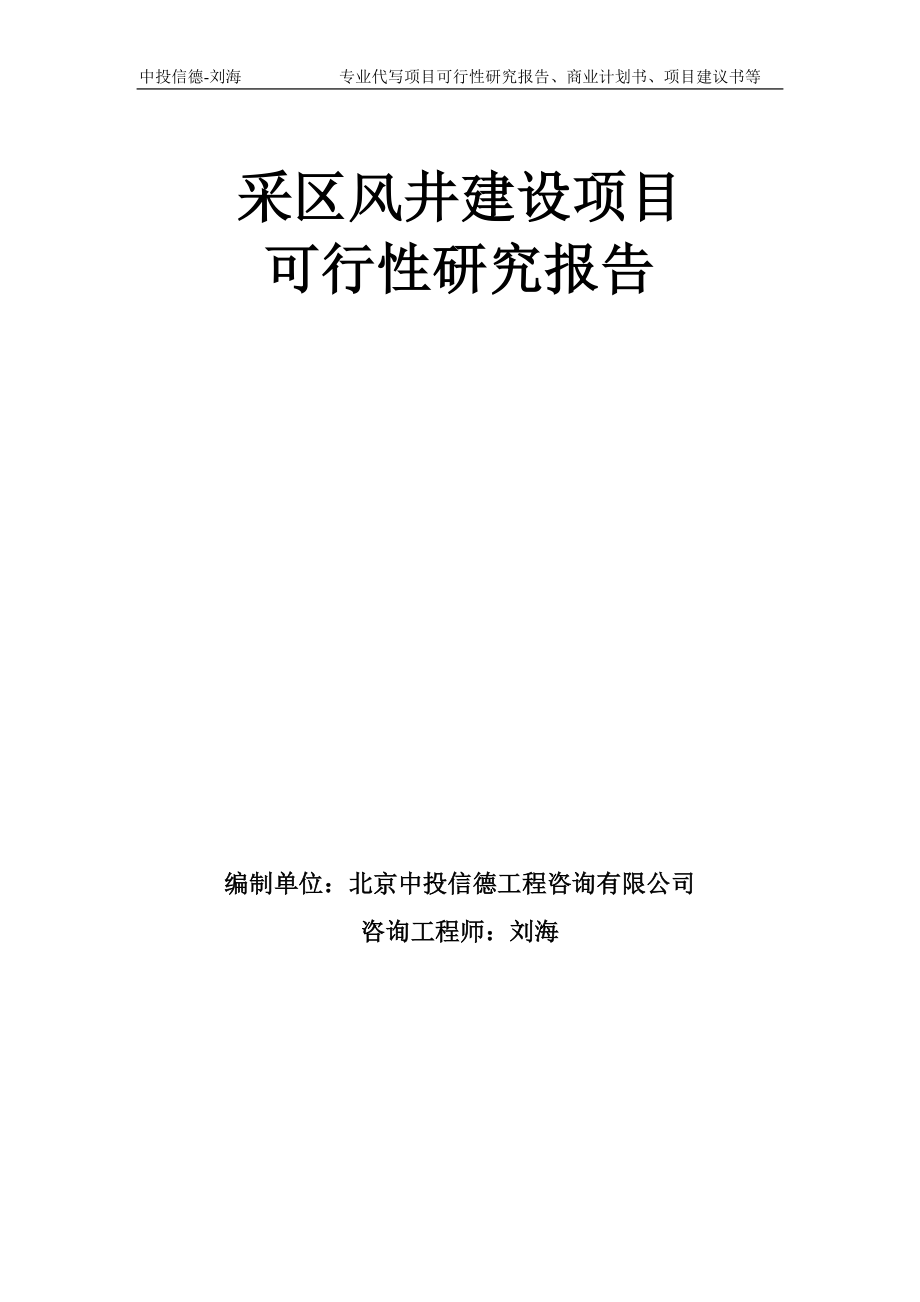 中投信德-刘海　　专业代写项目可行性研究报告、商业计划书、项目建议书等

采区风井建设项目
可行性研究报告

编制单位：北京中投信德工程咨询有限公司

咨询工程师：刘海